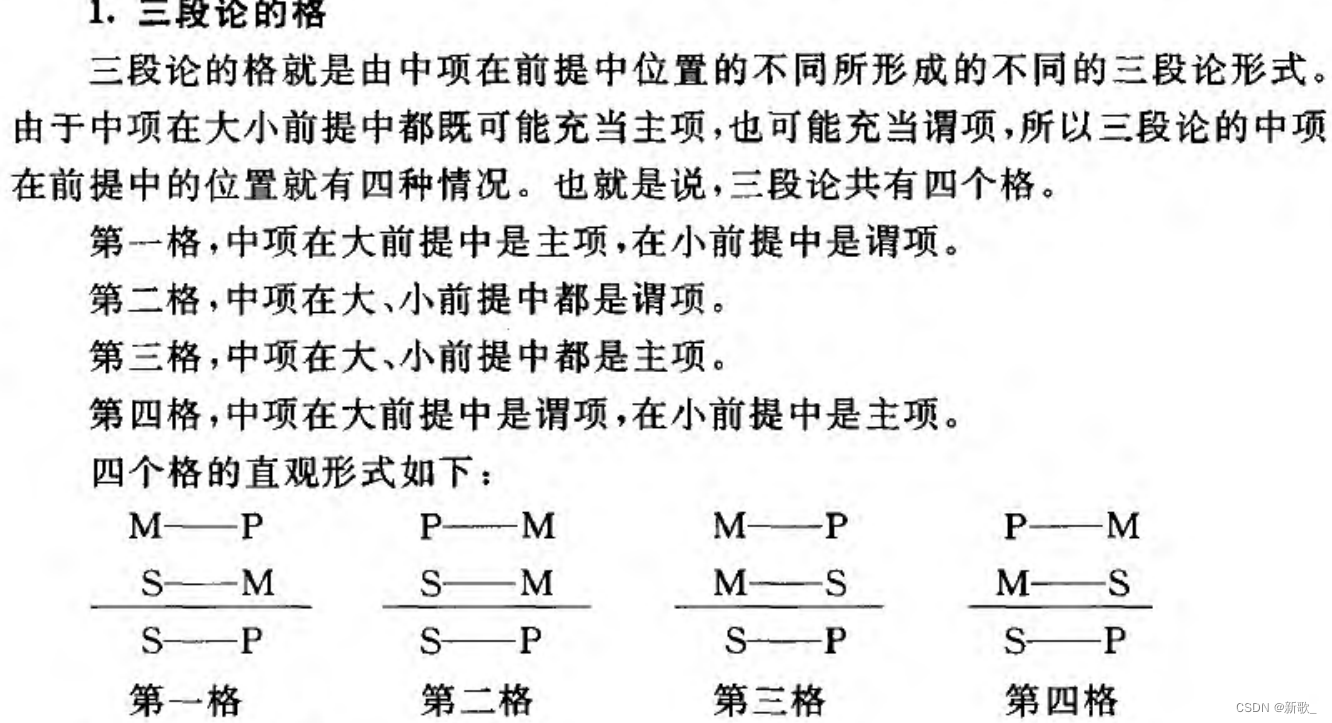 1. 三段论的格

三段论的格就是由中项在前提中位置的不同所形成的不同的三段论形式。由于中项在大小前提中都既可能充当主项，也可能充当谓项，所以三段论的中项在前提中的位置就有四种情况。也就是说，三段论共有四个格。

第一格，中项在大前提中是主项，在小前提中是谓项。

第二格，中项在大、小前提中都是谓项。

第三格，中项在大、小前提中都是主项。

第四格，中项在大前提中是谓项，在小前提中是主项。

四个格的直观形式如下：

M——P
S——M
S——P
第一格

P——M
S——M
S——P
第二格

M——P
M——S
S——P
第三格

P——M
M——S
S——P
第四格

CSDN @新歌_